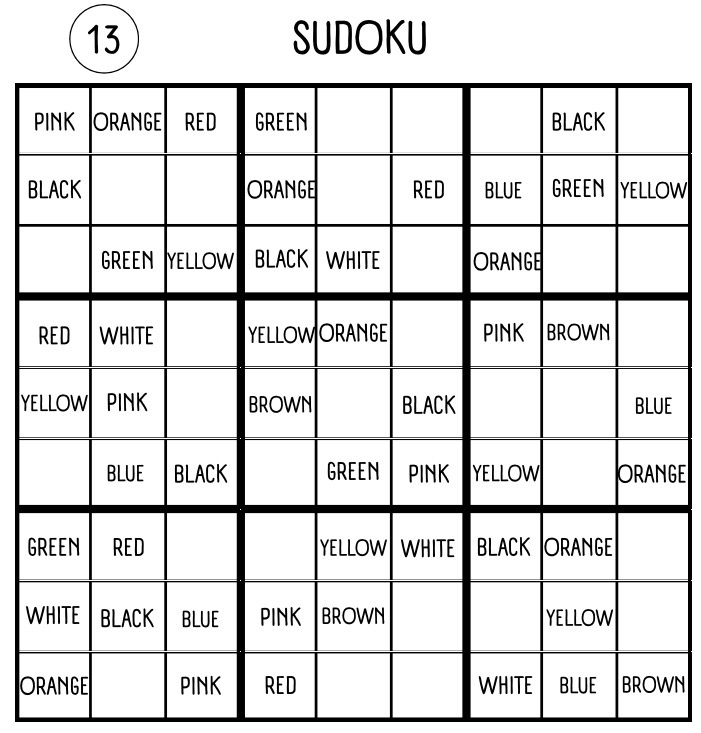 13

SUDOKU

| | | | | | | | | |
|---|---|---|---|---|---|---|---|---|
| PINK | ORANGE | RED | GREEN | | | | BLACK | |
| BLACK | | | ORANGE | | RED | BLUE | GREEN | YELLOW |
| | GREEN | YELLOW | BLACK | WHITE | | ORANGE | | |
| RED | WHITE | | YELLOW | ORANGE | | PINK | BROWN | |
| YELLOW | PINK | | BROWN | | BLACK | | | BLUE |
| | BLUE | BLACK | | GREEN | PINK | YELLOW | | ORANGE |
| GREEN | RED | | | YELLOW | WHITE | BLACK | ORANGE | |
| WHITE | BLACK | BLUE | PINK | BROWN | | | YELLOW | |
| ORANGE | | PINK | RED | | | WHITE | BLUE | BROWN |